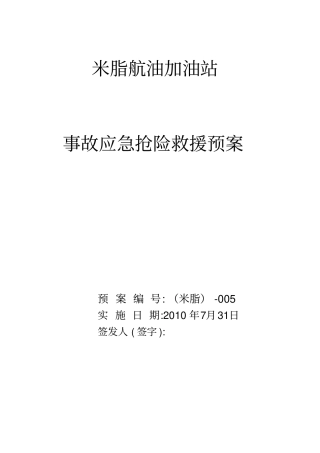 米脂航油加油站

事故应急抢险救援预案

预 案 编 号:（米脂） -005
实 施 日 期:2010 年7月31日
签发人 ( 签字 ):